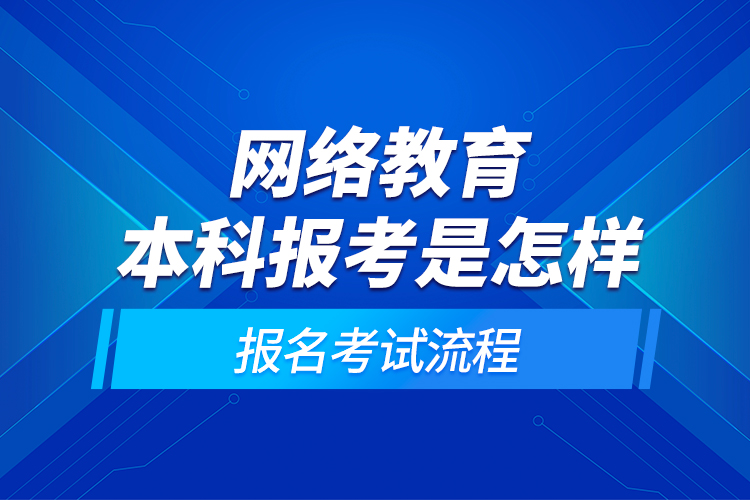 网络教育
本科报考是怎样

报名考试流程